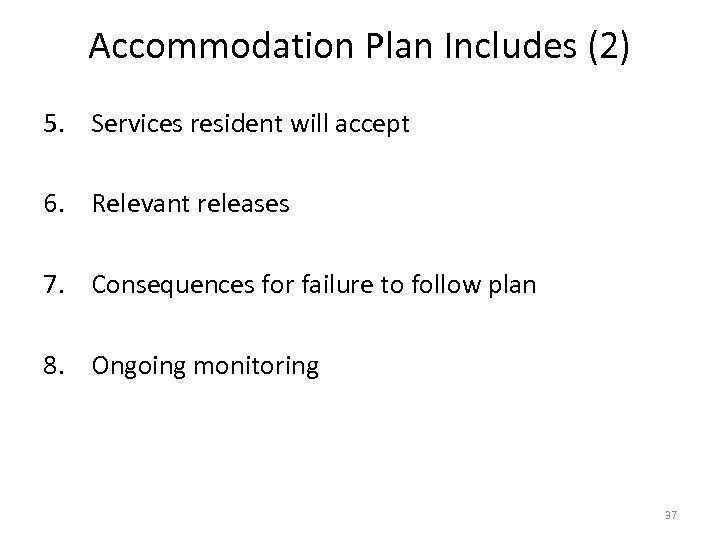 Accommodation Plan Includes (2)

5. Services resident will accept

6. Relevant releases

7. Consequences for failure to follow plan

8. Ongoing monitoring

37